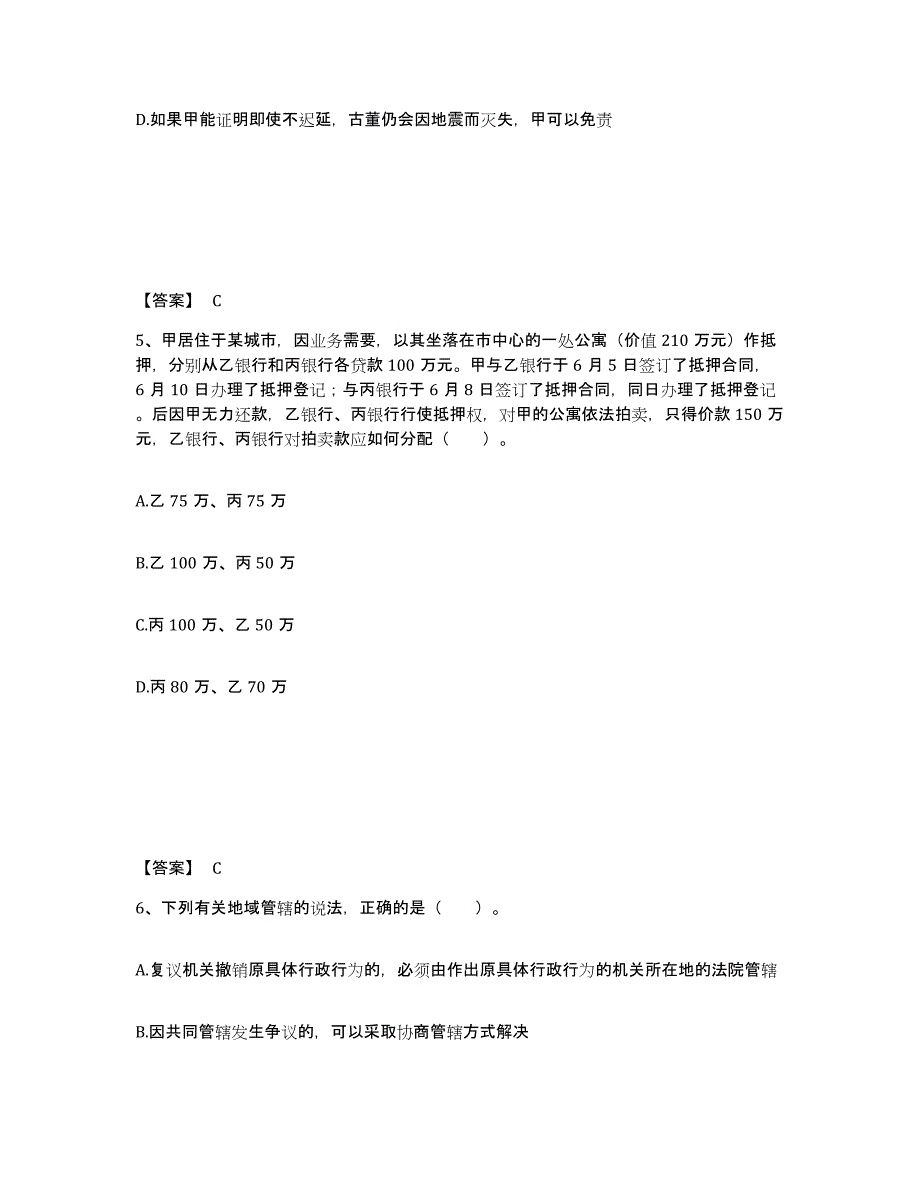 D.如果甲能证明即使不迟延，古董仍会因地震而灭失，甲可以免责

【答案】 C

5、甲居住于某城市，因业务需要，以其坐落在市中心的一处公寓（价值 210 万元）作抵押，分别从乙银行和丙银行各贷款 100 万元。甲与乙银行于 6 月 5 日签订了抵押合同，6 月 10 日办理了抵押登记；与丙银行于 6 月 8 日签订了抵押合同，同日办理了抵押登记。后因甲无力还款，乙银行、丙银行行使抵押权，对甲的公寓依法拍卖，只得价款 150 万元，乙银行、丙银行对拍卖款应如何分配（　　）。

A.乙 75 万、丙 75 万

B.乙 100 万、丙 50 万

C.丙 100 万、乙 50 万

D.丙 80 万、乙 70 万

【答案】 C

6、下列有关地域管辖的说法，正确的是（　　）。

A.复议机关撤销原具体行政行为的，必须由作出原具体行政行为的机关所在地的法院管辖

B.因共同管辖发生争议的，可以采取协商管辖方式解决